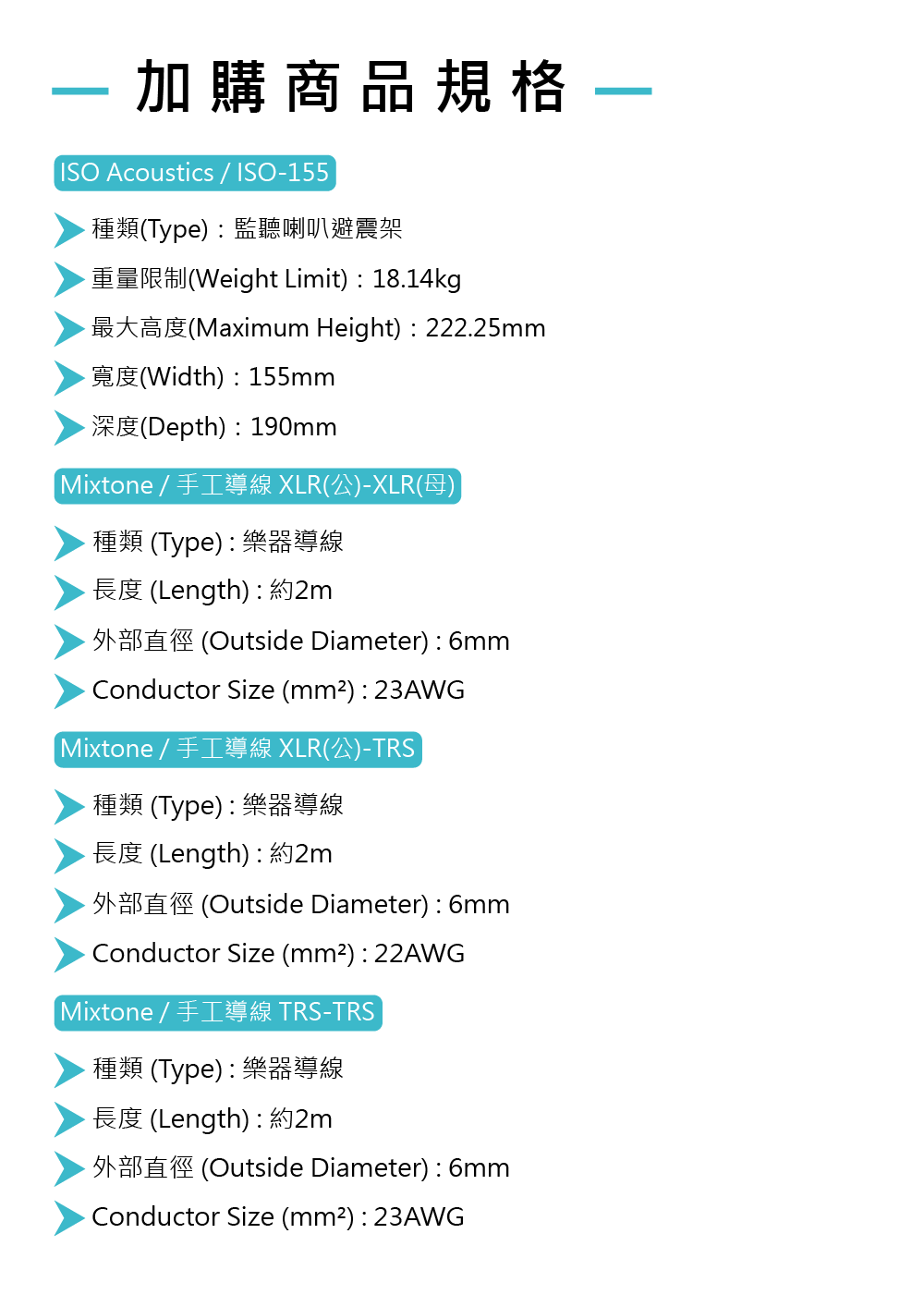 加購商品規格

ISO Acoustics / ISO-155

種類(Type)：監聽喇叭避震架

重量限制(Weight Limit)：18.14kg

最大高度(Maximum Height)：222.25mm

寬度(Width)：155mm

深度(Depth)：190mm

Mixtone / 手工導線 XLR(公)-XLR(母)

種類 (Type) : 樂器導線

長度 (Length) : 約2m

外部直徑 (Outside Diameter) : 6mm

Conductor Size (mm²) : 23AWG

Mixtone / 手工導線 XLR(公)-TRS

種類 (Type) : 樂器導線

長度 (Length) : 約2m

外部直徑 (Outside Diameter) : 6mm

Conductor Size (mm²) : 22AWG

Mixtone / 手工導線 TRS-TRS

種類 (Type) : 樂器導線

長度 (Length) : 約2m

外部直徑 (Outside Diameter) : 6mm

Conductor Size (mm²) : 23AWG